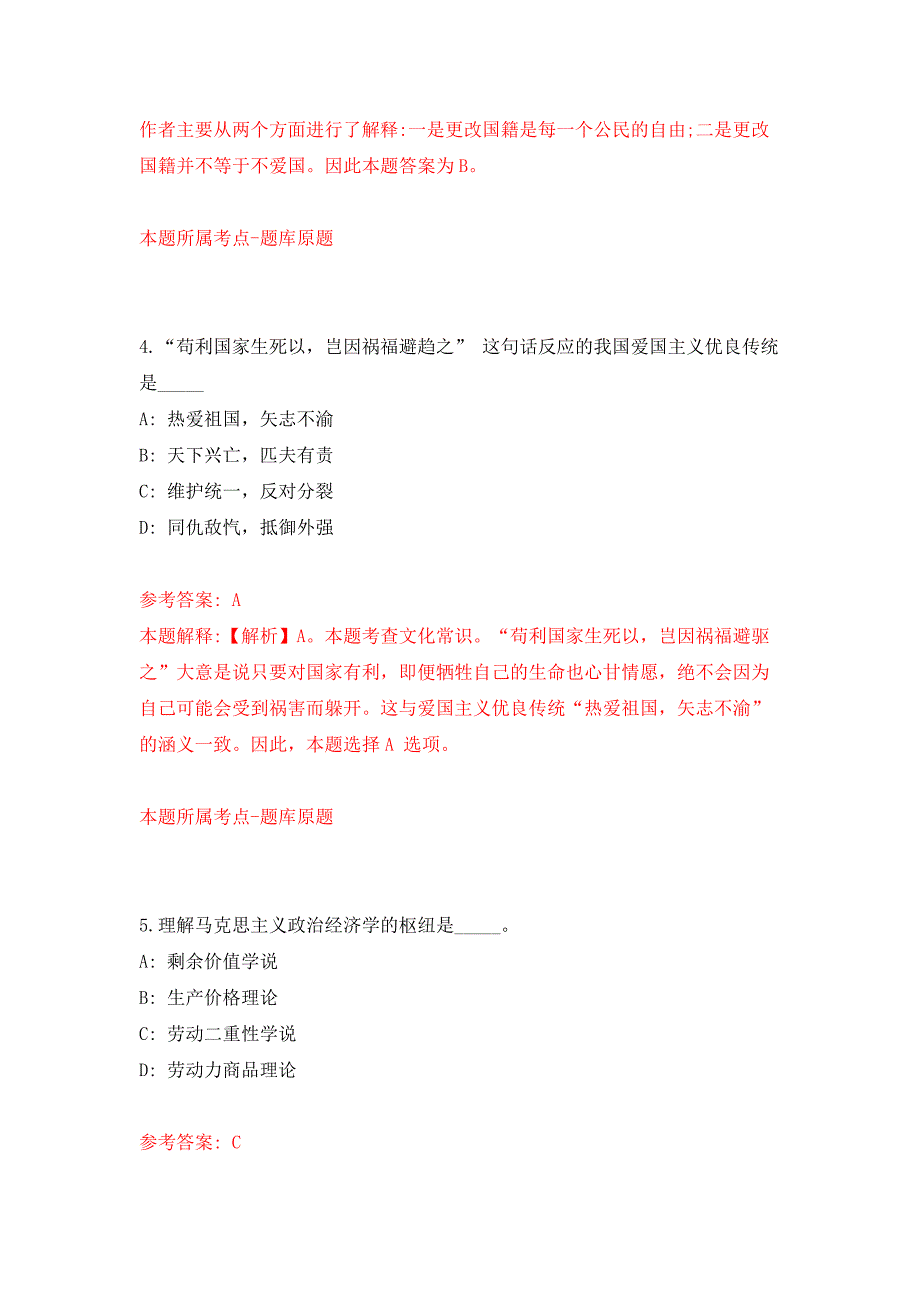 作者主要从两个方面进行了解释:一是更改国籍是每一个公民的自由;二是更改国籍并不等于不爱国。因此本题答案为B。

本题所属考点-题库原题

4.“苟利国家生死以，岂因祸福避趋之” 这句话反应的我国爱国主义优良传统是_____

A: 热爱祖国，矢志不渝

B: 天下兴亡，匹夫有责

C: 维护统一，反对分裂

D: 同仇敌忾，抵御外强

参考答案: A

本题解释:【解析】A。本题考查文化常识。“苟利国家生死以，岂因祸福避驱之”大意是说只要对国家有利，即便牺牲自己的生命也心甘情愿，绝不会因为自己可能会受到祸害而躲开。这与爱国主义优良传统“热爱祖国，矢志不渝”的涵义一致。因此，本题选择A 选项。

本题所属考点-题库原题

5.理解马克思主义政治经济学的枢纽是_____。

A: 剩余价值学说

B: 生产价格理论

C: 劳动二重性学说

D: 劳动力商品理论

参考答案: C